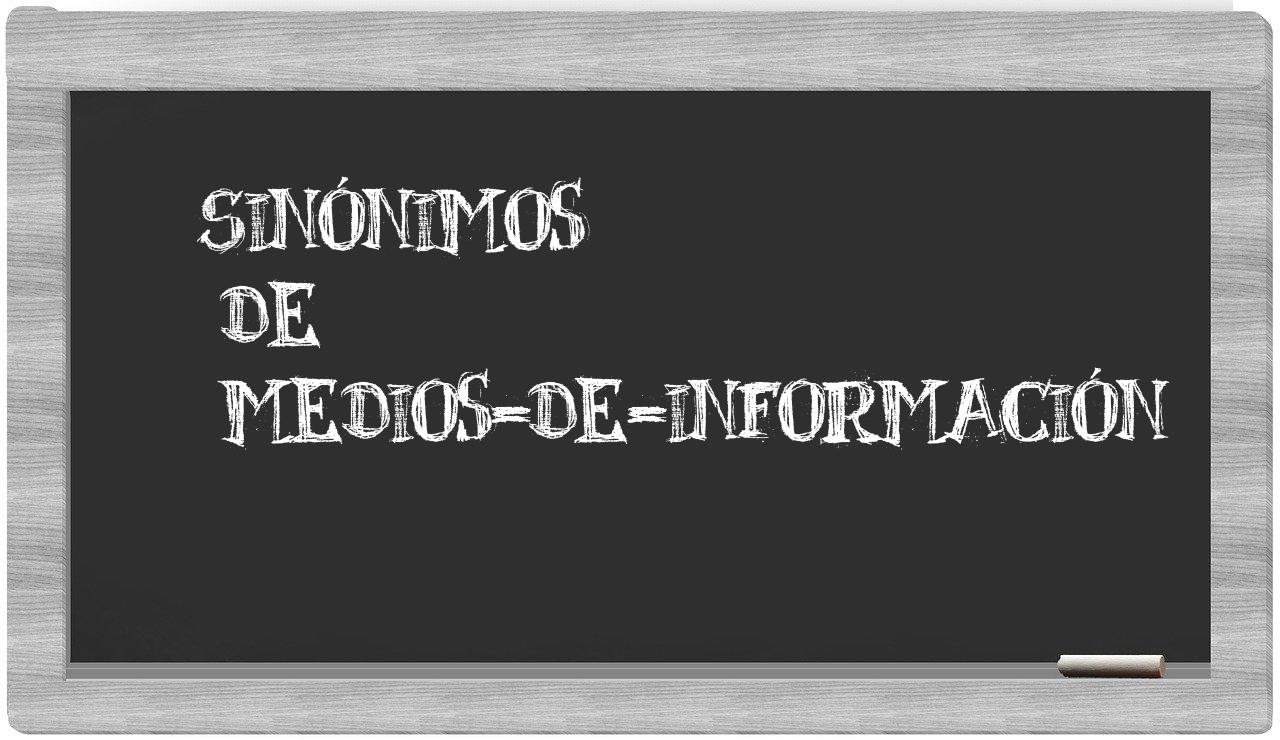 SINÓNIMOS
DE
MEDIOS-DE-INFORMACIÓN